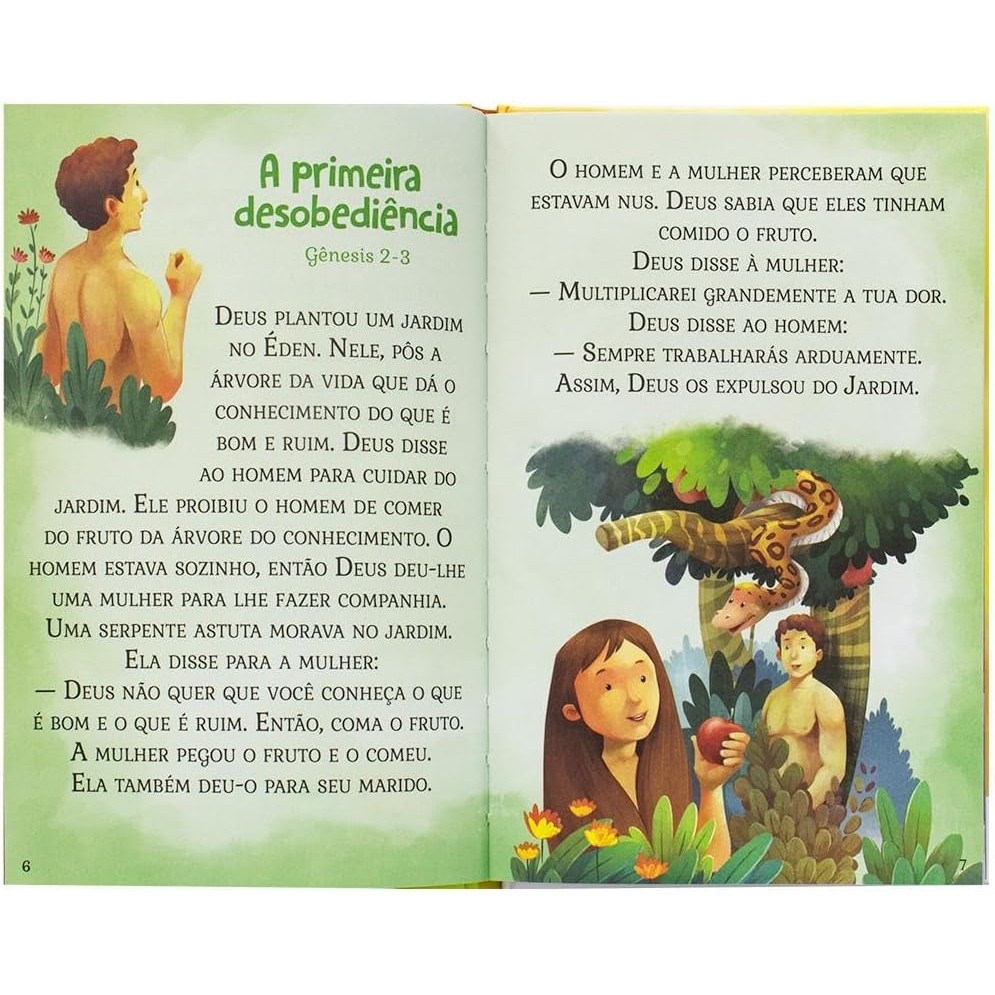 A primeira desobediência

Gênesis 2-3

Deus plantou um jardim no Éden. Nele, pôs a árvore da vida que dá o conhecimento do que é bom e ruim. Deus disse ao homem para cuidar do jardim. Ele proibiu o homem de comer do fruto da árvore do conhecimento. O homem estava sozinho, então Deus deu-lhe uma mulher para lhe fazer companhia. Uma serpente astuta morava no jardim. Ela disse para a mulher:

— Deus não quer que você conheça o que é bom e o que é ruim. Então, coma o fruto.

A mulher pegou o fruto e o comeu. Ela também deu-o para seu marido.

6

O homem e a mulher perceberam que estavam nus. Deus sabia que eles tinham comido o fruto.

Deus disse à mulher:

— Multiplicarei grandemente a tua dor.

Deus disse ao homem:

— Sempre trabalharás arduamente.

Assim, Deus os expulsou do Jardim.

7